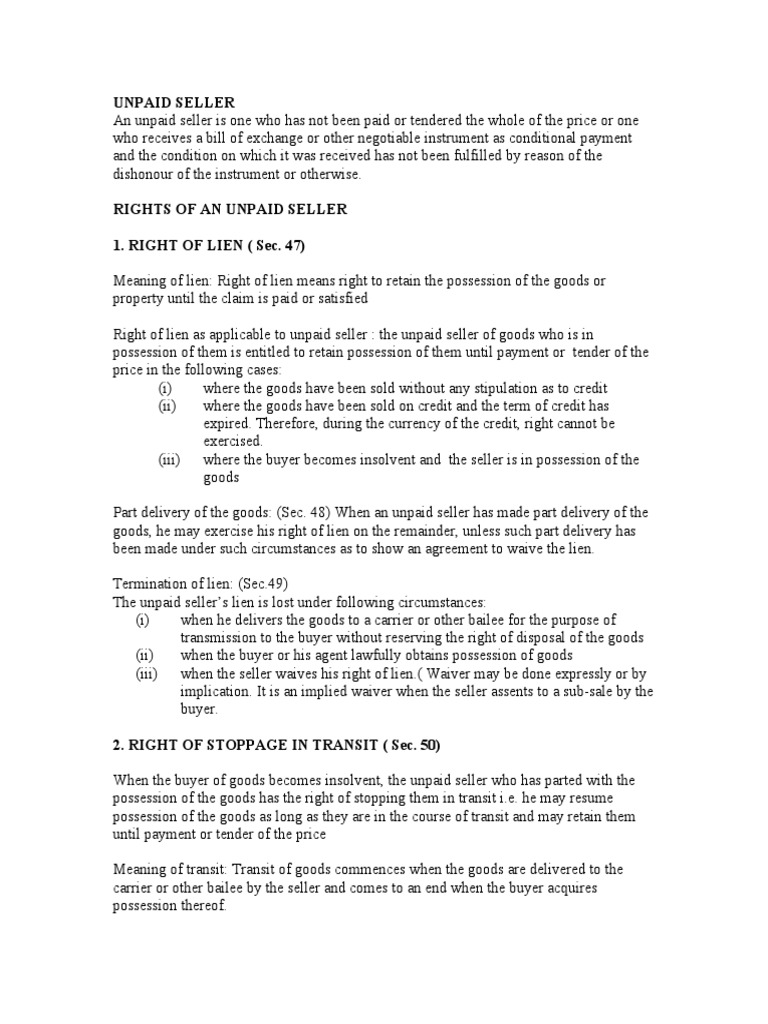 UNPAID SELLER
An unpaid seller is one who has not been paid or tendered the whole of the price or one who receives a bill of exchange or other negotiable instrument as conditional payment and the condition on which it was received has not been fulfilled by reason of the dishonour of the instrument or otherwise.

RIGHTS OF AN UNPAID SELLER

1. RIGHT OF LIEN ( Sec. 47)

Meaning of lien: Right of lien means right to retain the possession of the goods or property until the claim is paid or satisfied

Right of lien as applicable to unpaid seller : the unpaid seller of goods who is in possession of them is entitled to retain possession of them until payment or tender of the price in the following cases:
(i) where the goods have been sold without any stipulation as to credit
(ii) where the goods have been sold on credit and the term of credit has expired. Therefore, during the currency of the credit, right cannot be exercised.
(iii) where the buyer becomes insolvent and the seller is in possession of the goods

Part delivery of the goods: (Sec. 48) When an unpaid seller has made part delivery of the goods, he may exercise his right of lien on the remainder, unless such part delivery has been made under such circumstances as to show an agreement to waive the lien.

Termination of lien: (Sec.49)
The unpaid seller's lien is lost under following circumstances:
(i) when he delivers the goods to a carrier or other bailee for the purpose of transmission to the buyer without reserving the right of disposal of the goods
(ii) when the buyer or his agent lawfully obtains possession of goods
(iii) when the seller waives his right of lien.( Waiver may be done expressly or by implication. It is an implied waiver when the seller assents to a sub-sale by the buyer.

2. RIGHT OF STOPPAGE IN TRANSIT ( Sec. 50)

When the buyer of goods becomes insolvent, the unpaid seller who has parted with the possession of the goods has the right of stopping them in transit i.e. he may resume possession of the goods as long as they are in the course of transit and may retain them until payment or tender of the price

Meaning of transit: Transit of goods commences when the goods are delivered to the carrier or other bailee by the seller and comes to an end when the buyer acquires possession thereof.